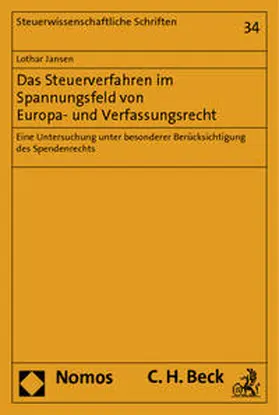 Steuerwissenschaftliche Schriften

34

Lothar Jansen

Das Steuerverfahren im Spannungsfeld von Europa- und Verfassungsrecht

Eine Untersuchung unter besonderer Berücksichtigung des Spendenrechts

Nomos C. H. Beck